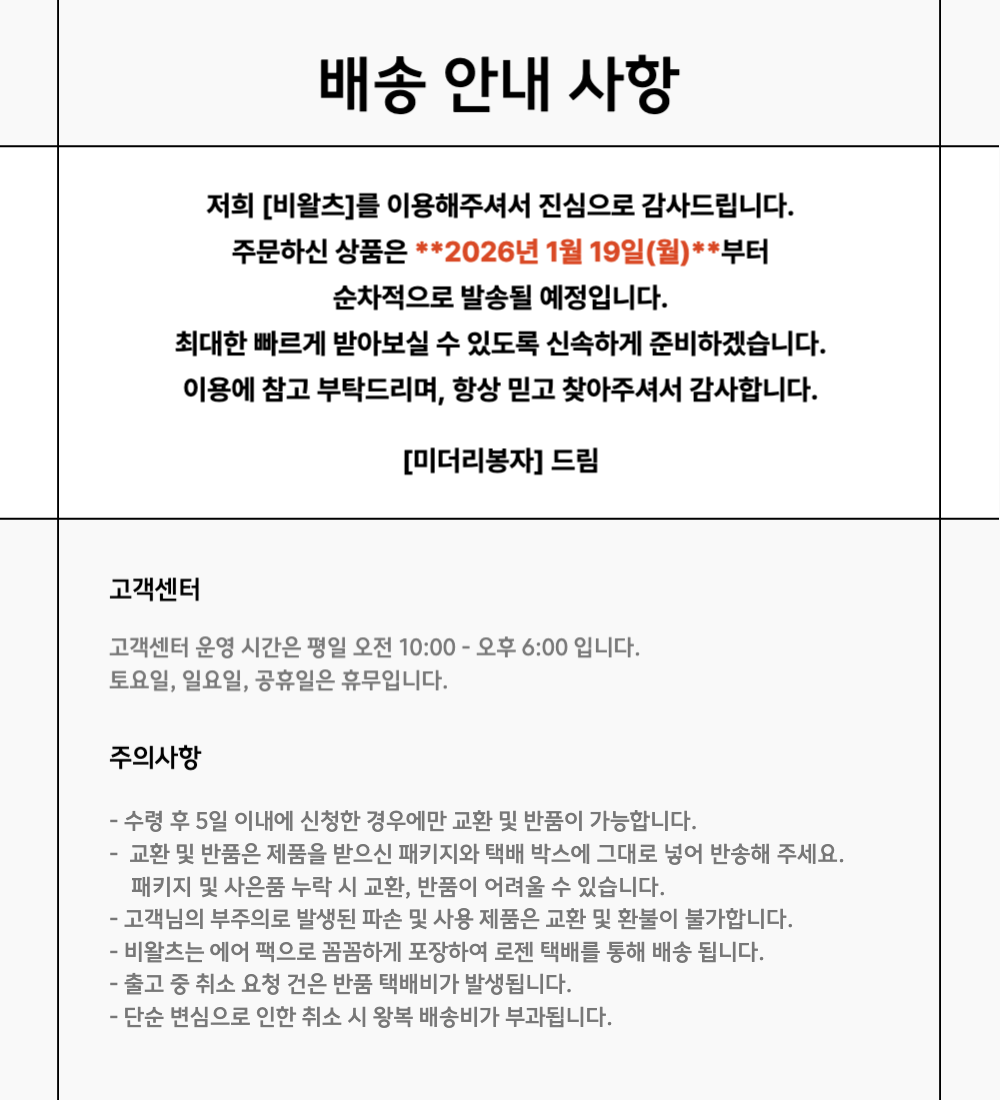 배송 안내 사항

저희 [비왈츠]를 이용해주셔서 진심으로 감사드립니다.
주문하신 상품은 **2026년 1월 19일(월)**부터
순차적으로 발송될 예정입니다.
최대한 빠르게 받아보실 수 있도록 신속하게 준비하겠습니다.
이용에 참고 부탁드리며, 항상 믿고 찾아주셔서 감사합니다.

[미더리봉자] 드림

고객센터

고객센터 운영 시간은 평일 오전 10:00 - 오후 6:00 입니다.
토요일, 일요일, 공휴일은 휴무입니다.

주의사항

- 수령 후 5일 이내에 신청한 경우에만 교환 및 반품이 가능합니다.
- 교환 및 반품은 제품을 받으신 패키지와 택배 박스에 그대로 넣어 반송해 주세요. 패키지 및 사은품 누락 시 교환, 반품이 어려울 수 있습니다.
- 고객님의 부주의로 발생된 파손 및 사용 제품은 교환 및 환불이 불가합니다.
- 비왈츠는 에어 팩으로 꼼꼼하게 포장하여 로젠 택배를 통해 배송 됩니다.
- 출고 중 취소 요청 건은 반품 택배비가 발생됩니다.
- 단순 변심으로 인한 취소 시 왕복 배송비가 부과됩니다.